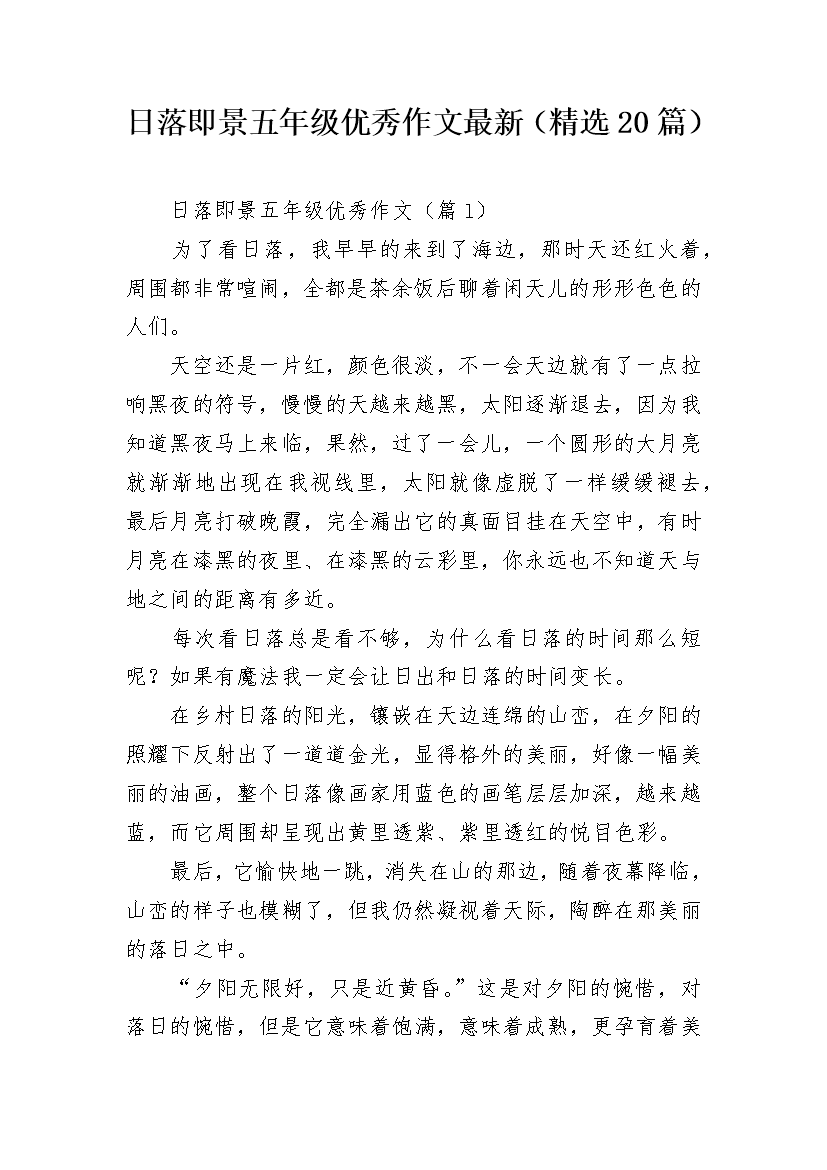 日落即景五年级优秀作文最新（精选20篇）

日落即景五年级优秀作文（篇1）

为了看日落，我早早的来到了海边，那时天还红火着，周围都非常喧闹，全都是茶余饭后聊着闲天儿的形形色色的人们。

天空还是一片红，颜色很淡，不一会天边就有了一点拉响黑夜的符号，慢慢的天越来越黑，太阳逐渐退去，因为我知道黑夜马上来临，果然，过了一会儿，一个圆形的大月亮就渐渐地出现在我视线里，太阳就像虚脱了一样缓缓褪去，最后月亮打破晚霞，完全漏出它的真面目挂在天空中，有时月亮在漆黑的夜里、在漆黑的云彩里，你永远也不知道天与地之间的距离有多近。

每次看日落总是看不够，为什么看日落的时间那么短呢？如果有魔法我一定会让日出和日落的时间变长。

在乡村日落的阳光，镶嵌在天边连绵的山峦，在夕阳的照耀下反射出了一道道金光，显得格外的美丽，好像一幅美丽的油画，整个日落像画家用蓝色的画笔层层加深，越来越蓝，而它周围却呈现出黄里透紫、紫里透红的悦目色彩。

最后，它愉快地一跳，消失在山的那边，随着夜幕降临，山峦的样子也模糊了，但我仍然凝视着天际，陶醉在那美丽的落日之中。

“夕阳无限好，只是近黄昏。”这是对夕阳的惋惜，对落日的惋惜，但是它意味着饱满，意味着成熟，更孕育着美